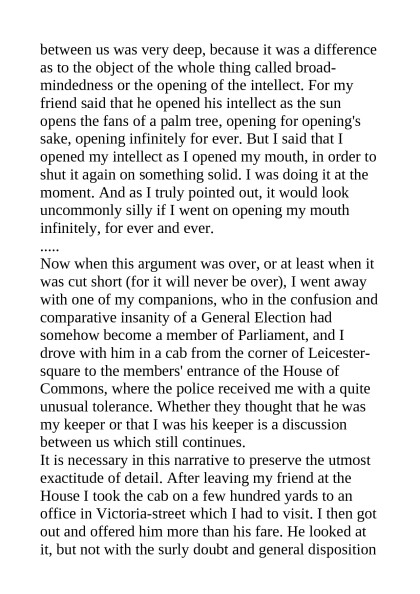 between us was very deep, because it was a difference as to the object of the whole thing called broad-mindedness or the opening of the intellect. For my friend said that he opened his intellect as the sun opens the fans of a palm tree, opening for opening's sake, opening infinitely for ever. But I said that I opened my intellect as I opened my mouth, in order to shut it again on something solid. I was doing it at the moment. And as I truly pointed out, it would look uncommonly silly if I went on opening my mouth infinitely, for ever and ever.
.....
Now when this argument was over, or at least when it was cut short (for it will never be over), I went away with one of my companions, who in the confusion and comparative insanity of a General Election had somehow become a member of Parliament, and I drove with him in a cab from the corner of Leicester-square to the members' entrance of the House of Commons, where the police received me with a quite unusual tolerance. Whether they thought that he was my keeper or that I was his keeper is a discussion between us which still continues.
It is necessary in this narrative to preserve the utmost exactitude of detail. After leaving my friend at the House I took the cab on a few hundred yards to an office in Victoria-street which I had to visit. I then got out and offered him more than his fare. He looked at it, but not with the surly doubt and general disposition